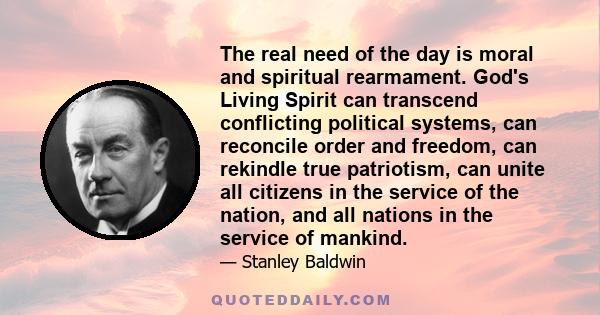 The real need of the day is moral and spiritual rearmament. God's Living Spirit can transcend conflicting political systems, can reconcile order and freedom, can rekindle true patriotism, can unite all citizens in the service of the nation, and all nations in the service of mankind.

— Stanley Baldwin

QUOTEDDAILY.COM